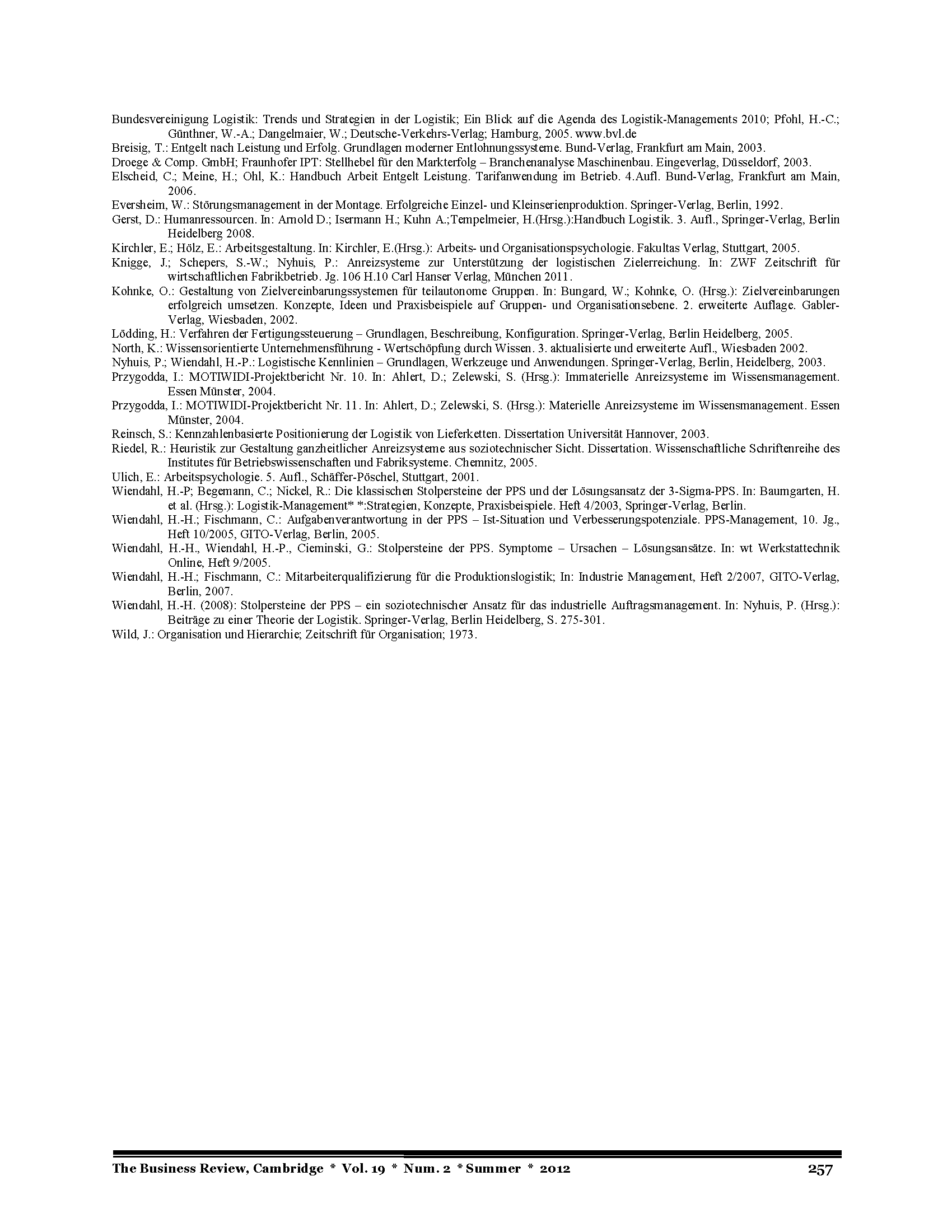 Bundesvereinigung Logistik: Trends und Strategien in der Logistik; Ein Blick auf die Agenda des Logistik-Managements 2010; Pfohl, H.-C.; Günthner, W.-A.; Dangelmaier, W.; Deutsche-Verkehrs-Verlag; Hamburg, 2005. www.bvl.de

Breisig, T.: Entgelt nach Leistung und Erfolg. Grundlagen moderner Entlohnungssysteme. Bund-Verlag, Frankfurt am Main, 2003.

Droege & Comp. GmbH; Fraunhofer IPT: Stellhebel für den Markterfolg – Branchenanalyse Maschinenbau. Eingeverlag, Düsseldorf, 2003.

Elscheid, C.; Meine, H.; Ohl, K.: Handbuch Arbeit Entgelt Leistung. Tarifanwendung im Betrieb. 4.Aufl. Bund-Verlag, Frankfurt am Main, 2006.

Eversheim, W.: Störungsmanagement in der Montage. Erfolgreiche Einzel- und Kleinserienproduktion. Springer-Verlag, Berlin, 1992.

Gerst, D.: Humanressourcen. In: Arnold D.; Isermann H.; Kuhn A.;Tempelmeier, H.(Hrsg.):Handbuch Logistik. 3. Aufl., Springer-Verlag, Berlin Heidelberg 2008.

Kirchler, E.; Hölz, E.: Arbeitsgestaltung. In: Kirchler, E.(Hrsg.): Arbeits- und Organisationspsychologie. Fakultas Verlag, Stuttgart, 2005.

Knigge, J.; Schepers, S.-W.; Nyhuis, P.: Anreizsysteme zur Unterstützung der logistischen Zielerreichung. In: ZWF Zeitschrift für wirtschaftlichen Fabrikbetrieb. Jg. 106 H.10 Carl Hanser Verlag, München 2011.

Kohnke, O.: Gestaltung von Zielvereinbarungssystemen für teilautonome Gruppen. In: Bungard, W.; Kohnke, O. (Hrsg.): Zielvereinbarungen erfolgreich umsetzen. Konzepte, Ideen und Praxisbeispiele auf Gruppen- und Organisationsebene. 2. erweiterte Auflage. Gabler-Verlag, Wiesbaden, 2002.

Lödding, H.: Verfahren der Fertigungssteuerung – Grundlagen, Beschreibung, Konfiguration. Springer-Verlag, Berlin Heidelberg, 2005.

North, K.: Wissensorientierte Unternehmensführung - Wertschöpfung durch Wissen. 3. aktualisierte und erweiterte Aufl., Wiesbaden 2002.

Nyhuis, P.; Wiendahl, H.-P.: Logistische Kennlinien – Grundlagen, Werkzeuge und Anwendungen. Springer-Verlag, Berlin, Heidelberg, 2003.

Przygodda, I.: MOTIWIDI-Projektbericht Nr. 10. In: Ahlert, D.; Zelewski, S. (Hrsg.): Immaterielle Anreizsysteme im Wissensmanagement. Essen Münster, 2004.

Przygodda, I.: MOTIWIDI-Projektbericht Nr. 11. In: Ahlert, D.; Zelewski, S. (Hrsg.): Materielle Anreizsysteme im Wissensmanagement. Essen Münster, 2004.

Reinsch, S.: Kennzahlenbasierte Positionierung der Logistik von Lieferketten. Dissertation Universität Hannover, 2003.

Riedel, R.: Heuristik zur Gestaltung ganzheitlicher Anreizsysteme aus soziotechnischer Sicht. Dissertation. Wissenschaftliche Schriftenreihe des Institutes für Betriebswissenschaften und Fabriksysteme. Chemnitz, 2005.

Ulich, E.: Arbeitspsychologie. 5. Aufl., Schäffer-Pöschel, Stuttgart, 2001.

Wiendahl, H.-P; Begemann, C.; Nickel, R.: Die klassischen Stolpersteine der PPS und der Lösungsansatz der 3-Sigma-PPS. In: Baumgarten, H. et al. (Hrsg.): Logistik-Management* *:Strategien, Konzepte, Praxisbeispiele. Heft 4/2003, Springer-Verlag, Berlin.

Wiendahl, H.-H.; Fischmann, C.: Aufgabenverantwortung in der PPS – Ist-Situation und Verbesserungspotenziale. PPS-Management, 10. Jg., Heft 10/2005, GITO-Verlag, Berlin, 2005.

Wiendahl, H.-H., Wiendahl, H.-P., Cieminski, G.: Stolpersteine der PPS. Symptome – Ursachen – Lösungsansätze. In: wt Werkstattechnik Online, Heft 9/2005.

Wiendahl, H.-H.; Fischmann, C.: Mitarbeiterqualifizierung für die Produktionslogistik; In: Industrie Management, Heft 2/2007, GITO-Verlag, Berlin, 2007.

Wiendahl, H.-H. (2008): Stolpersteine der PPS – ein soziotechnischer Ansatz für das industrielle Auftragsmanagement. In: Nyhuis, P. (Hrsg.): Beiträge zu einer Theorie der Logistik. Springer-Verlag, Berlin Heidelberg, S. 275-301.

Wild, J.: Organisation und Hierarchie; Zeitschrift für Organisation; 1973.

The Business Review, Cambridge * Vol. 19 * Num. 2 * Summer * 2012 257